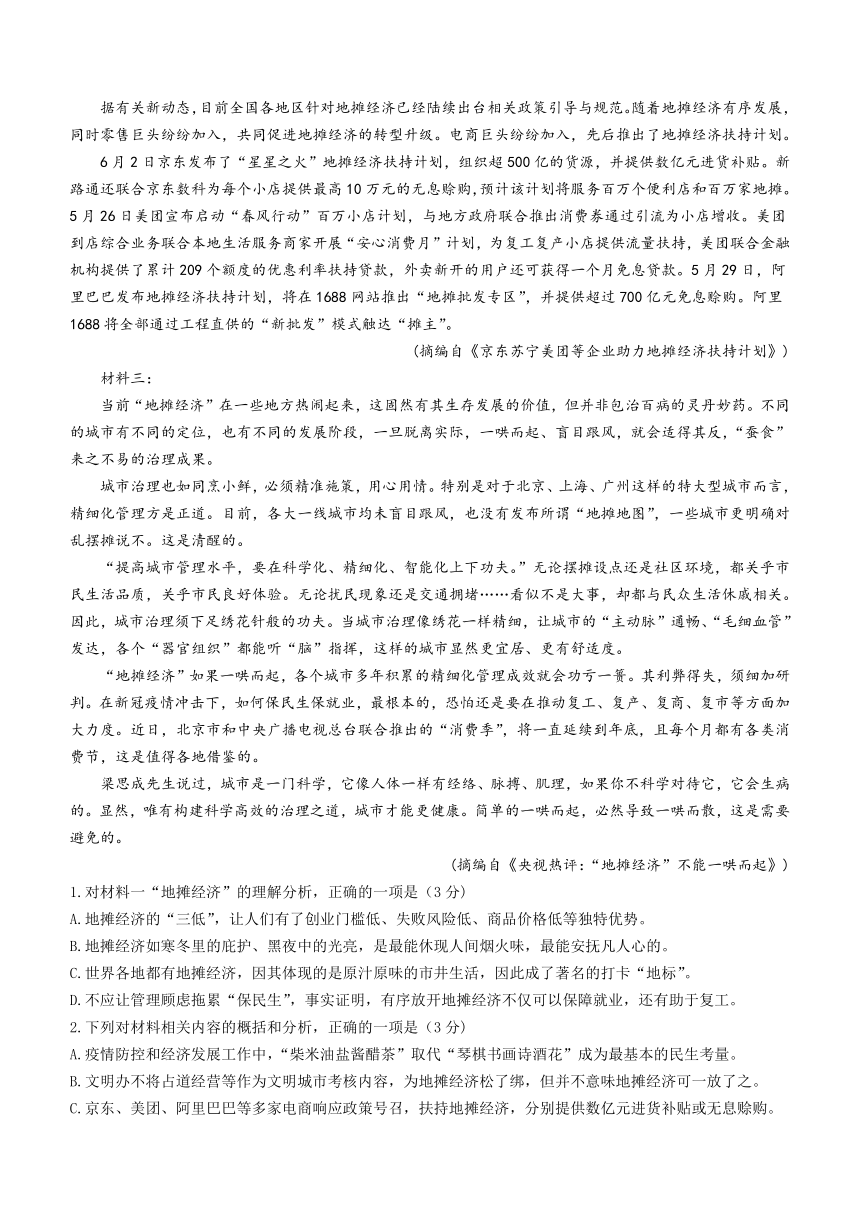 据有关新动态，目前全国各地区针对地摊经济已经陆续出台相关政策引导与规范。随着地摊经济有序发展，同时零售巨头纷纷加入，共同促进地摊经济的转型升级。电商巨头纷纷加入，先后推出了地摊经济扶持计划。

6月2日京东发布了“星星之火”地摊经济扶持计划，组织超500亿的货源，并提供数亿元进货补贴。新路通还联合京东数科为每个小店提供最高10万元的无息赊购，预计该计划将服务百万个便利店和百万家地摊。5月26日美团宣布启动“春风行动”百万小店计划，与地方政府联合推出消费券通过引流为小店增收。美团到店综合业务联合本地生活服务商家开展“安心消费月”计划，为复工复产小店提供流量扶持，美团联合金融机构提供了累计209个额度的优惠利率扶持贷款，外卖新开的用户还可获得一个月免息贷款。5月29日，阿里巴巴发布地摊经济扶持计划，将在1688网站推出“地摊批发专区”，并提供超过700亿元免息赊购。阿里1688将全部通过工程直供的“新批发”模式触达“摊主”。

（摘编自《京东苏宁美团等企业助力地摊经济扶持计划》）

材料三：

当前“地摊经济”在一些地方热闹起来，这固然有其生存发展的价值，但并非包治百病的灵丹妙药。不同的城市有不同的定位，也有不同的发展阶段，一旦脱离实际，一哄而起、盲目跟风，就会适得其反，“蚕食”来之不易的治理成果。

城市治理也如同烹小鲜，必须精准施策，用心用情。特别是对于北京、上海、广州这样的特大型城市而言，精细化管理方是正道。目前，各大一线城市均未盲目跟风，也没有发布所谓“地摊地图”，一些城市更明确对乱摆摊说不。这是清醒的。

“提高城市管理水平，要在科学化、精细化、智能化上下功夫。”无论摆摊设点还是社区环境，都关乎市民生活品质，关乎市民良好体验。无论扰民现象还是交通拥堵……看似不是大事，却都与民众生活休戚相关。因此，城市治理须下足绣花针般的功夫。当城市治理像绣花一样精细，让城市的“主动脉”通畅、“毛细血管”发达，各个“器官组织”都能听“脑”指挥，这样的城市显然更宜居、更有舒适度。

“地摊经济”如果一哄而起，各个城市多年积累的精细化管理成效就会功亏一篑。其利弊得失，须细加研判。在新冠疫情冲击下，如何保民生保就业，最根本的，恐怕还是要在推动复工、复产、复商、复市等方面加大力度。近日，北京市和中央广播电视总台联合推出的“消费季”，将一直延续到年底，且每个月都有各类消费节，这是值得各地借鉴的。

梁思成先生说过，城市是一门科学，它像人体一样有经络、脉搏、肌理，如果你不科学对待它，它会生病的。显然，唯有构建科学高效的治理之道，城市才能更健康。简单的一哄而起，必然导致一哄而散，这是需要避免的。

（摘编自《央视热评：“地摊经济”不能一哄而起》）

1.对材料一“地摊经济”的理解分析，正确的一项是（3分）

A.地摊经济的“三低”，让人们有了创业门槛低、失败风险低、商品价格低等独特优势。

B.地摊经济如寒冬里的庇护、黑夜中的光亮，是最能体现人间烟火味，最能安抚凡人心的。

C.世界各地都有地摊经济，因其体现的是原汁原味的市井生活，因此成了著名的打卡“地标”。

D.不应让管理顾虑拖累“保民生”，事实证明，有序放开地摊经济不仅可以保障就业，还有助于复工。

2.下列对材料相关内容的概括和分析，正确的一项是（3分）

A.疫情防控和经济发展工作中，“柴米油盐酱醋茶”取代“琴棋书画诗酒花”成为最基本的民生考量。

B.文明办不将占道经营等作为文明城市考核内容，为地摊经济松了绑，但并不意味地摊经济可一放了之。

C.京东、美团、阿里巴巴等多家电商响应政策号召，扶持地摊经济，分别提供数亿元进货补贴或无息赊购。